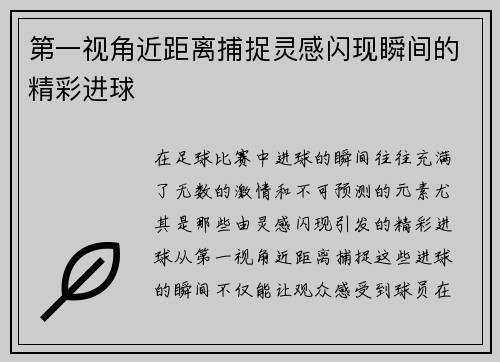 第一视角近距离捕捉灵感闪现瞬间的精彩进球

在足球比赛中进球的瞬间往往充满了无数的激情和不可预测的元素尤其是那些由灵感闪现引发的精彩进球从第一视角近距离捕捉这些进球的瞬间不仅能让观众感受到球员在